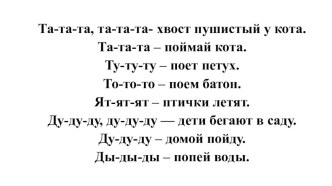 Та-та-та, та-та-та- хвост пушистый у кота.
Та-та-та – поймай кота.
Ту-ту-ту – поет петух.
То-то-то – поем батон.
Ят-ят-ят – птички летят.
Ду-ду-ду, ду-ду-ду — дети бегают в саду.
Ду-ду-ду – домой пойду.
Ды-ды-ды – попей воды.